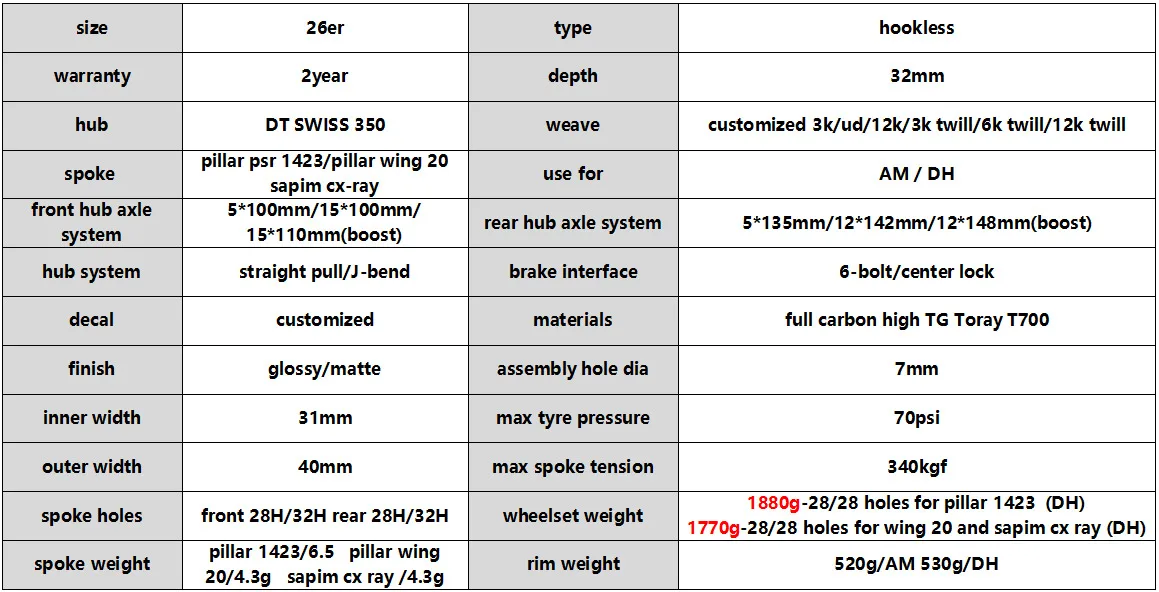 | size | 26er | type | hookless |
|---|---|---|---|
| warranty | 2year | depth | 32mm |
| hub | DT SWISS 350 | weave | customized 3k/ud/12k/3k twill/6k twill/12k twill |
| spoke | pillar psr 1423/pillar wing 20 sapim cx-ray | use for | AM / DH |
| front hub axle system | 5*100mm/15*100mm/ 15*110mm(boost) | rear hub axle system | 5*135mm/12*142mm/12*148mm(boost) |
| hub system | straight pull/J-bend | brake interface | 6-bolt/center lock |
| decal | customized | materials | full carbon high TG Toray T700 |
| finish | glossy/matte | assembly hole dia | 7mm |
| inner width | 31mm | max tyre pressure | 70psi |
| outer width | 40mm | max spoke tension | 340kgf |
| spoke holes | front 28H/32H rear 28H/32H | wheelset weight | 1880g-28/28 holes for pillar 1423 (DH) 1770g-28/28 holes for wing 20 and sapim cx ray (DH) |
| spoke weight | pillar 1423/6.5 pillar wing 20/4.3g sapim cx ray /4.3g | rim weight | 520g/AM 530g/DH |